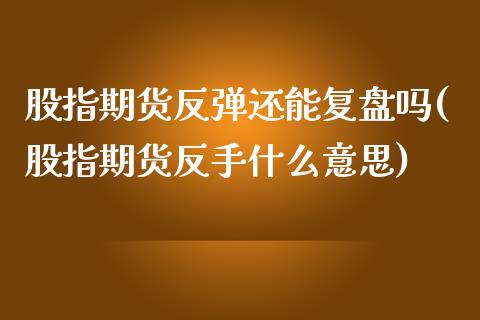 股指期货反弹还能复盘吗(股指期货反手什么意思)